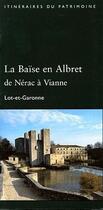 ITINÉRAIRES DU PATRIMOINE

La Baïse en Albret
de Nérac à Vianne

Lot-et-Garonne